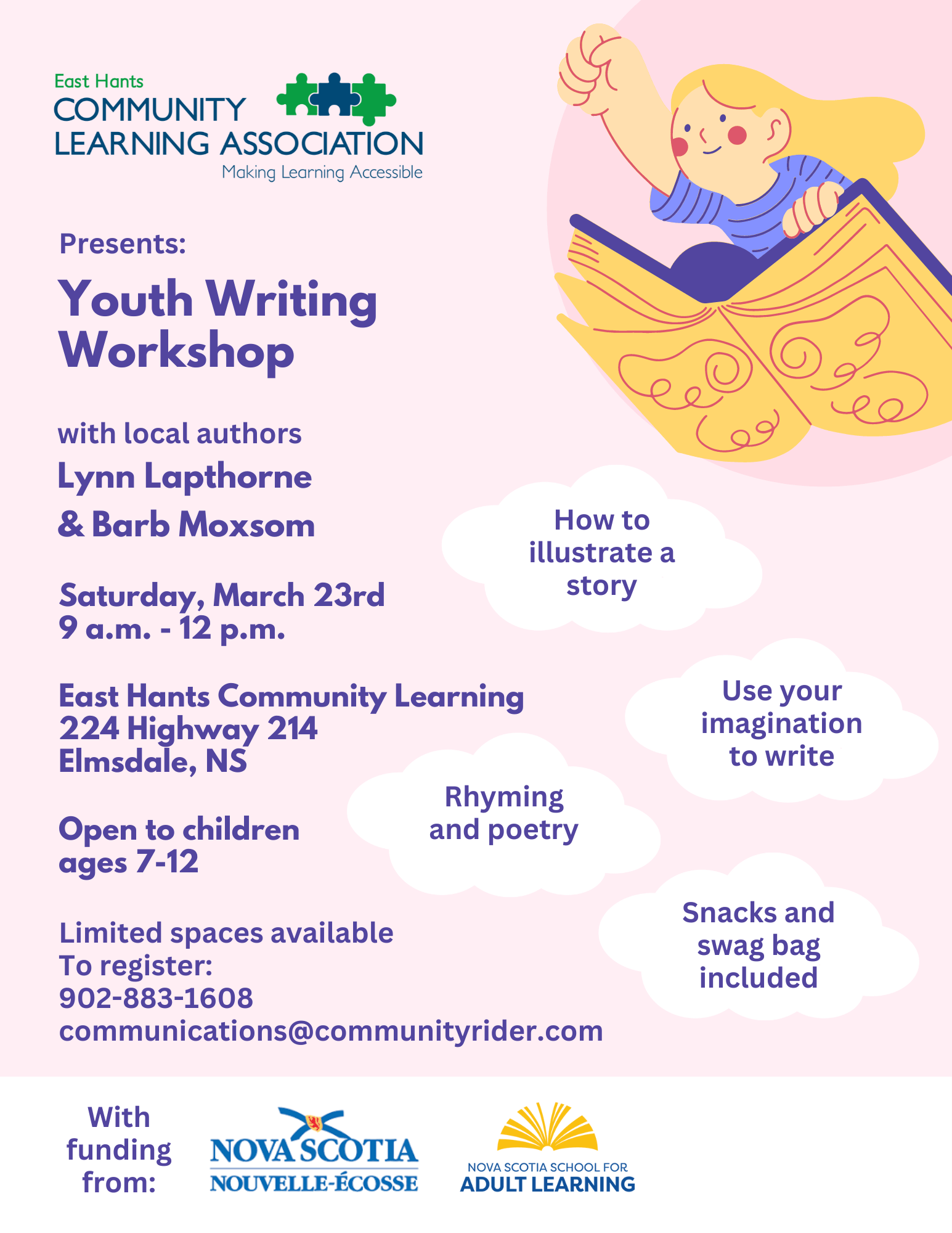 East Hants
COMMUNITY
LEARNING ASSOCIATION
Making Learning Accessible

Presents:

Youth Writing Workshop

with local authors
Lynn Lapthorne
& Barb Moxsom

Saturday, March 23rd
9 a.m. - 12 p.m.

East Hants Community Learning
224 Highway 214
Elmsdale, NS

Open to children ages 7-12

Limited spaces available
To register:
902-883-1608
communications@communityrider.com

How to illustrate a story

Use your imagination to write

Rhyming and poetry

Snacks and swag bag included

With funding from:

NOVA SCOTIA
NOUVELLE-ÉCOSSE

NOVA SCOTIA SCHOOL FOR
ADULT LEARNING